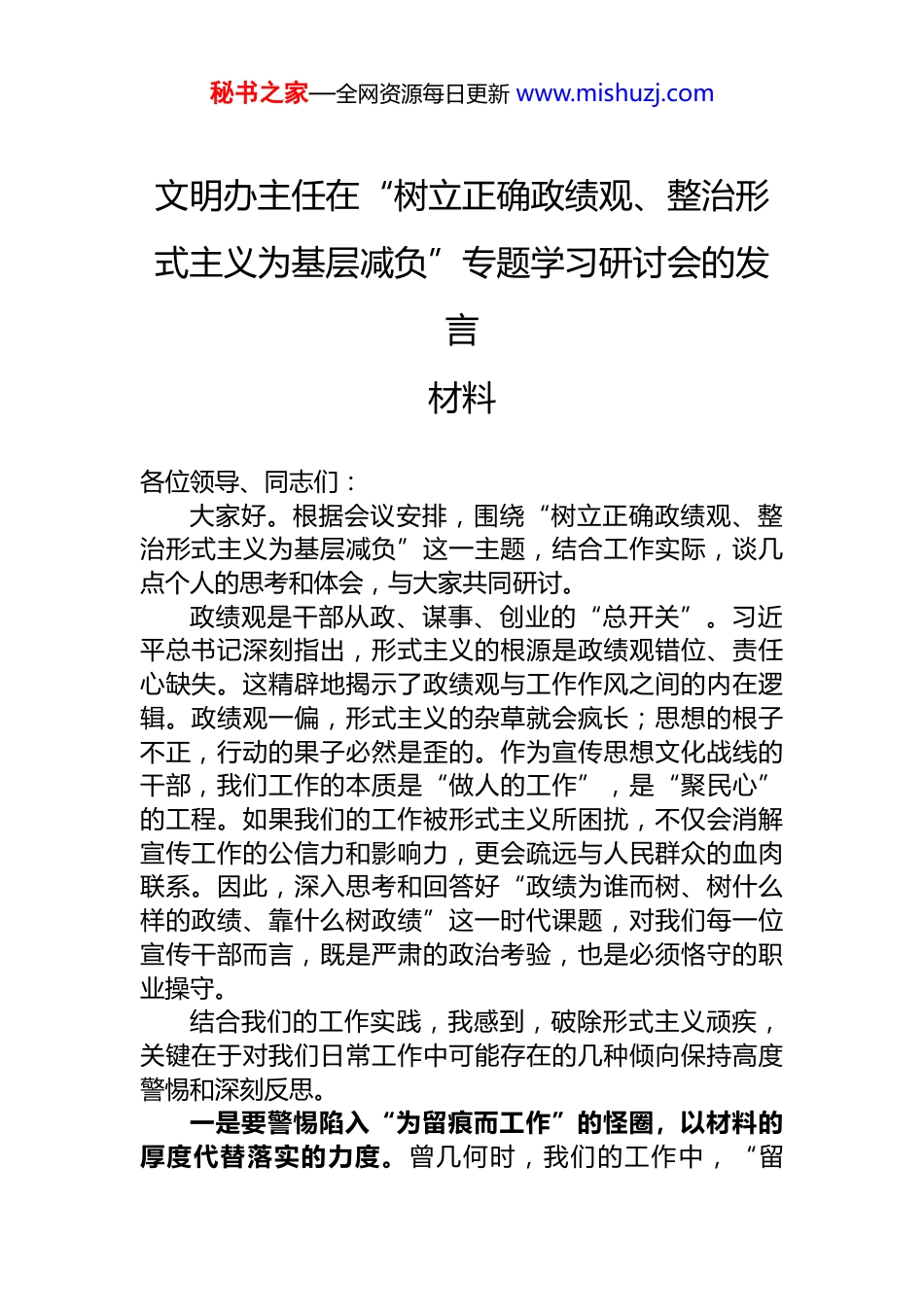 秘书之家—全网资源每日更新 www.mishuzj.com

文明办主任在“树立正确政绩观、整治形式主义为基层减负”专题学习研讨会的发言

材料

各位领导、同志们：

大家好。根据会议安排，围绕“树立正确政绩观、整治形式主义为基层减负”这一主题，结合工作实际，谈几点个人的思考和体会，与大家共同研讨。

政绩观是干部从政、谋事、创业的“总开关”。习近平总书记深刻指出，形式主义的根源是政绩观错位、责任心缺失。这精辟地揭示了政绩观与工作作风之间的内在逻辑。政绩观一偏，形式主义的杂草就会疯长；思想的根子不正，行动的果子必然是歪的。作为宣传思想文化战线的干部，我们工作的本质是“做人的工作”，是“聚民心”的工程。如果我们的工作被形式主义所困扰，不仅会消解宣传工作的公信力和影响力，更会疏远与人民群众的血肉联系。因此，深入思考和回答好“政绩为谁而树、树什么样的政绩、靠什么树政绩”这一时代课题，对我们每一位宣传干部而言，既是严肃的政治考验，也是必须恪守的职业操守。

结合我们的工作实践，我感到，破除形式主义顽疾，关键在于对我们日常工作中可能存在的几种倾向保持高度警惕和深刻反思。

一是要警惕陷入“为留痕而工作”的怪圈，以材料的厚度代替落实的力度。曾几何时，我们的工作中，“留